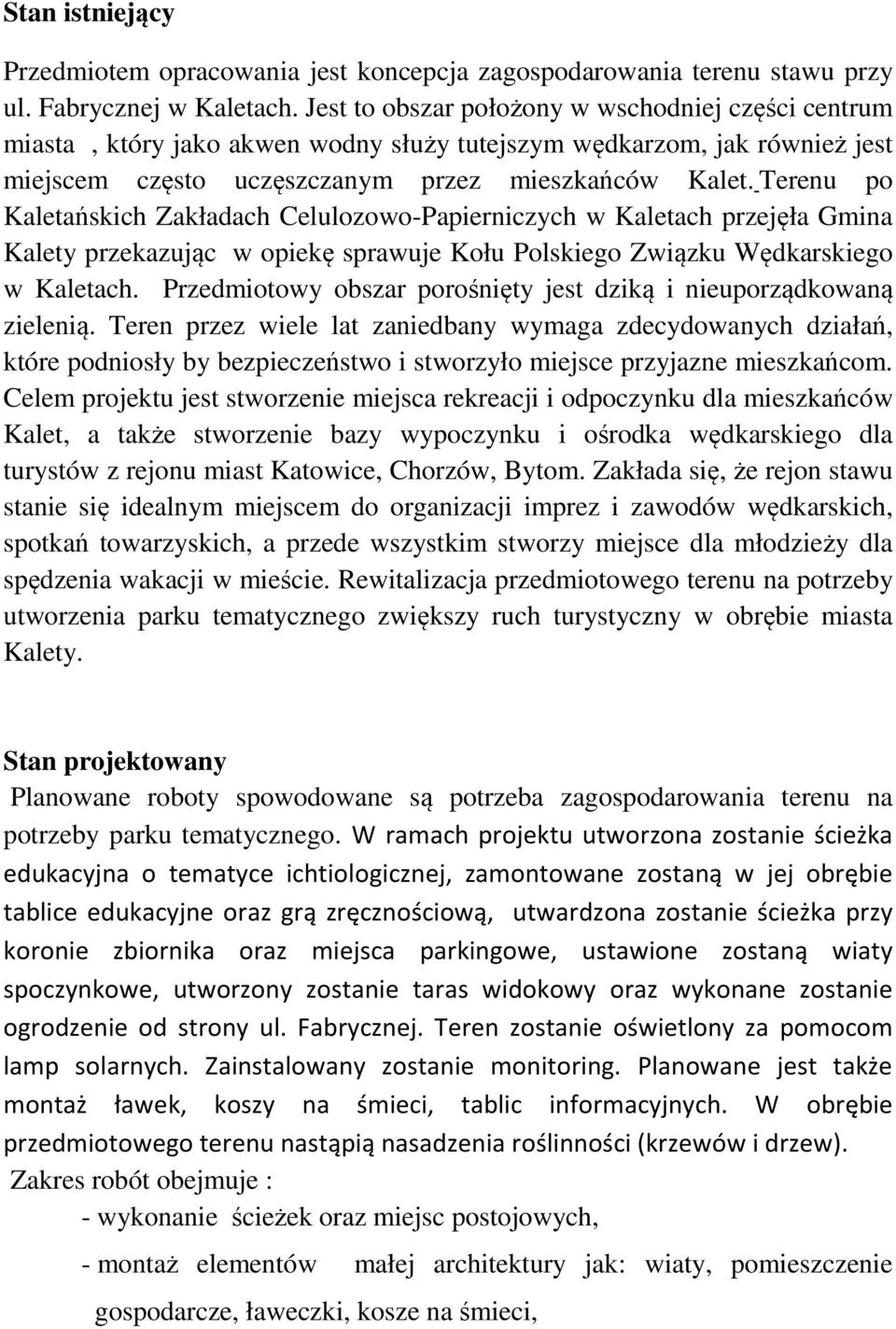 Stan istniejący

Przedmiotem opracowania jest koncepcja zagospodarowania terenu stawu przy ul. Fabrycznej w Kaletach. Jest to obszar położony w wschodniej części centrum miasta , który jako akwen wodny służy tutejszym wędkarzom, jak również jest miejscem często uczęszczanym przez mieszkańców Kalet. Terenu po Kaletańskich Zakładach Celulozowo-Papierniczych w Kaletach przejęła Gmina Kalety przekazując w opiekę sprawuje Kołu Polskiego Związku Wędkarskiego w Kaletach. Przedmiotowy obszar porośnięty jest dziką i nieuporządkowaną zielenią. Teren przez wiele lat zaniedbany wymaga zdecydowanych działań, które podniosły by bezpieczeństwo i stworzyło miejsce przyjazne mieszkańcom. Celem projektu jest stworzenie miejsca rekreacji i odpoczynku dla mieszkańców Kalet, a także stworzenie bazy wypoczynku i ośrodka wędkarskiego dla turystów z rejonu miast Katowice, Chorzów, Bytom. Zakłada się, że rejon stawu stanie się idealnym miejscem do organizacji imprez i zawodów wędkarskich, spotkań towarzyskich, a przede wszystkim stworzy miejsce dla młodzieży dla spędzenia wakacji w mieście. Rewitalizacja przedmiotowego terenu na potrzeby utworzenia parku tematycznego zwiększy ruch turystyczny w obrębie miasta Kalety.

Stan projektowany

Planowane roboty spowodowane są potrzeba zagospodarowania terenu na potrzeby parku tematycznego. W ramach projektu utworzona zostanie ścieżka edukacyjna o tematyce ichtiologicznej, zamontowane zostaną w jej obrębie tablice edukacyjne oraz grą zręcznościową, utwardzona zostanie ścieżka przy koronie zbiornika oraz miejsca parkingowe, ustawione zostaną wiaty spoczynkowe, utworzony zostanie taras widokowy oraz wykonane zostanie ogrodzenie od strony ul. Fabrycznej. Teren zostanie oświetlony za pomocom lamp solarnych. Zainstalowany zostanie monitoring. Planowane jest także montaż ławek, koszy na śmieci, tablic informacyjnych. W obrębie przedmiotowego terenu nastąpią nasadzenia roślinności (krzewów i drzew).

Zakres robót obejmuje :

- wykonanie ścieżek oraz miejsc postojowych,

- montaż elementów małej architektury jak: wiaty, pomieszczenie gospodarcze, ławeczki, kosze na śmieci,